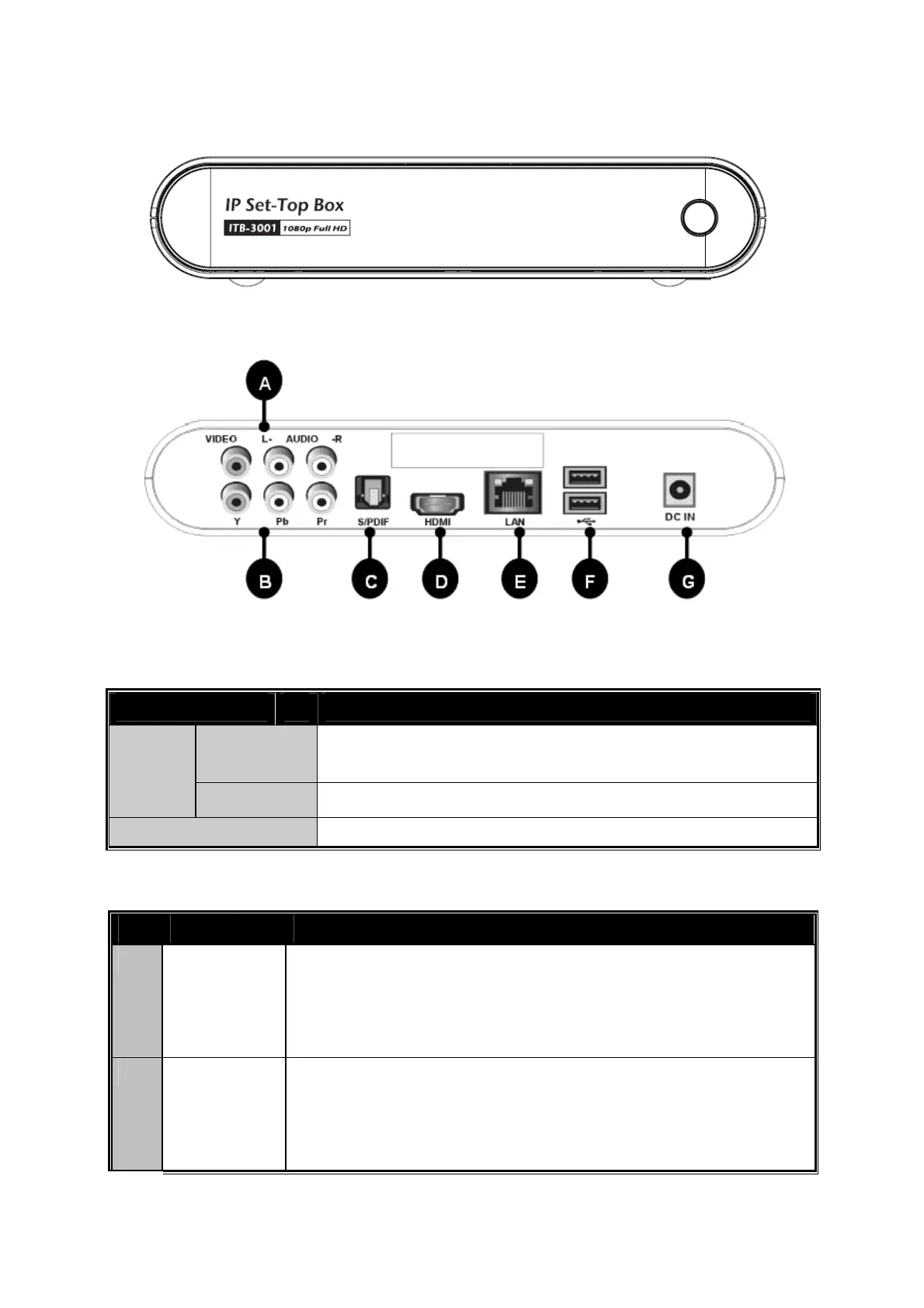 IP Set-Top Box
ITB-3001 1080p Full HD

A

VIDEO L- AUDIO -R

Y Pb Pr S/PDIF HDMI LAN DC IN

B C D E F G